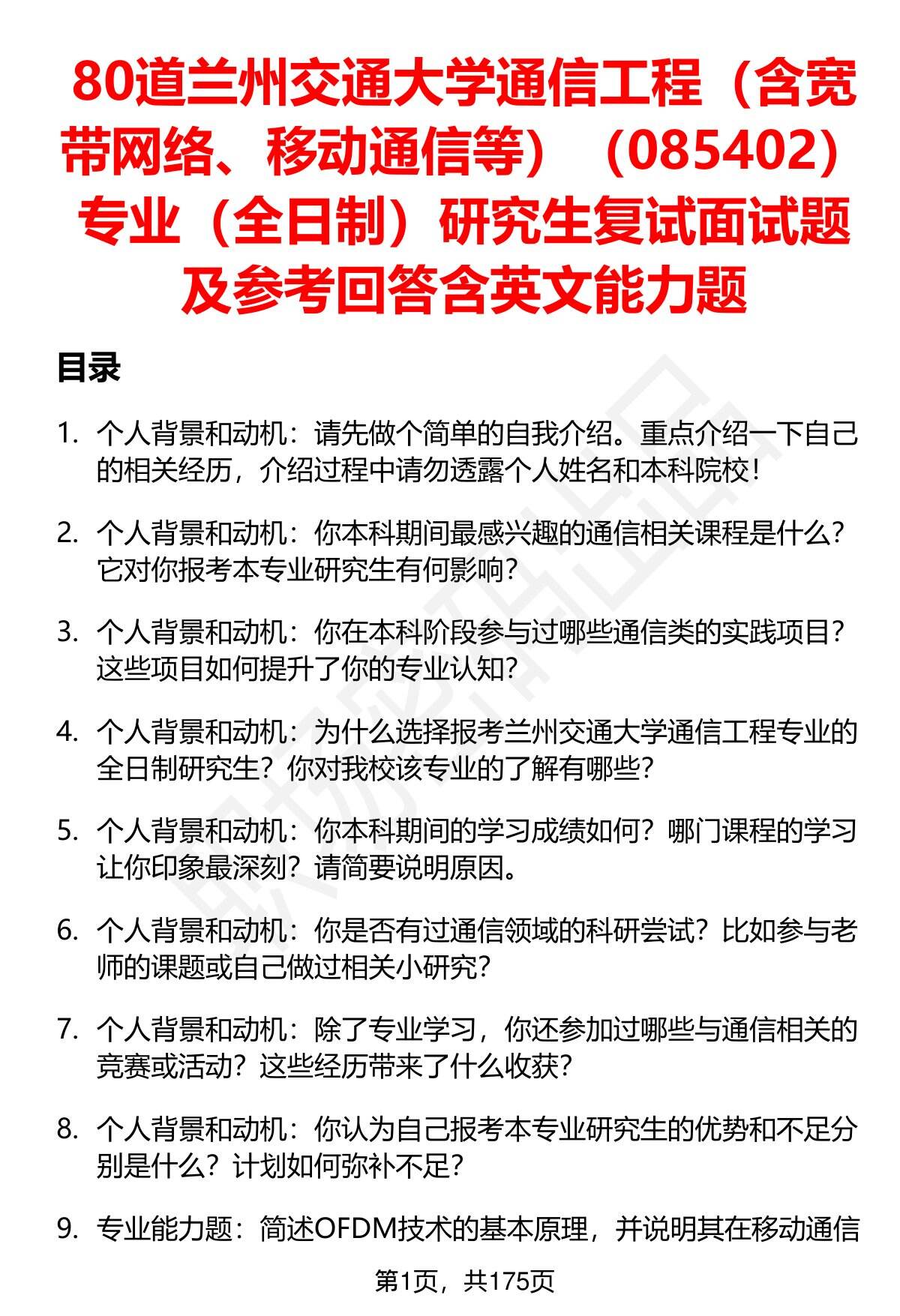 80道兰州交通大学通信工程（含宽带网络、移动通信等）（085402）专业（全日制）研究生复试面试题及参考回答含英文能力题

目录

1. 个人背景和动机：请先做个简单的自我介绍。重点介绍一下自己的相关经历，介绍过程中请勿透露个人姓名和本科院校！

2. 个人背景和动机：你本科期间最感兴趣的通信相关课程是什么？它对你报考本专业研究生有何影响？

3. 个人背景和动机：你在本科阶段参与过哪些通信类的实践项目？这些项目如何提升了你的专业认知？

4. 个人背景和动机：为什么选择报考兰州交通大学通信工程专业的全日制研究生？你对我校该专业的了解有哪些？

5. 个人背景和动机：你本科期间的学习成绩如何？哪门课程的学习让你印象最深刻？请简要说明原因。

6. 个人背景和动机：你是否有过通信领域的科研尝试？比如参与老师的课题或自己做过相关小研究？

7. 个人背景和动机：除了专业学习，你还参加过哪些与通信相关的竞赛或活动？这些经历带来了什么收获？

8. 个人背景和动机：你认为自己报考本专业研究生的优势和不足分别是什么？计划如何弥补不足？

9. 专业能力题：简述OFDM技术的基本原理，并说明其在移动通信

第1页，共175页